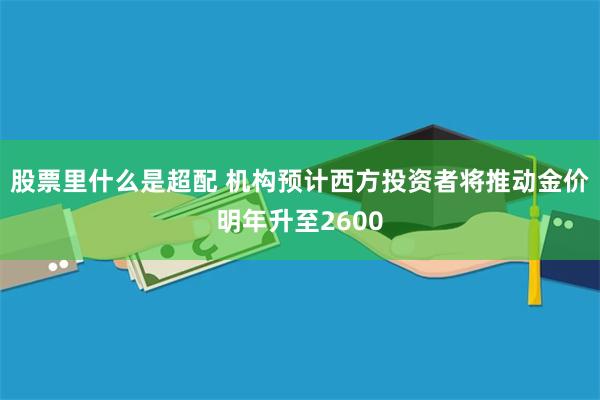 股票里什么是超配 机构预计西方投资者将推动金价明年升至2600